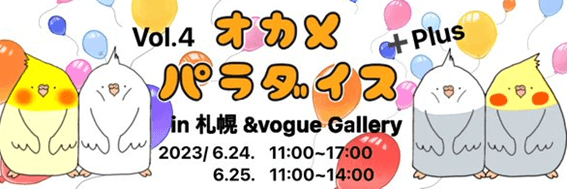 Vol.4 オカメ パラダイス ＋Plus

in 札幌 &vogue Gallery

2023/ 6.24. 11:00~17:00
6.25. 11:00~14:00